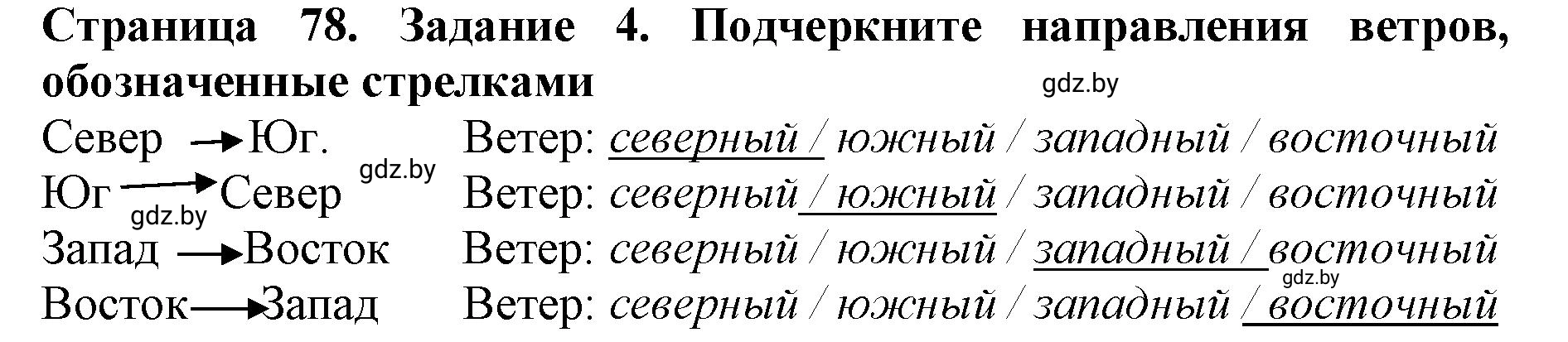 Страница 78. Задание 4. Подчеркните направления ветров, обозначенные стрелками

gdz.by

Север → Юг. Ветер: северный / южный / западный / восточный

gdz.by

Юг → Север Ветер: северный / южный / западный / восточный

gdz.by

Запад → Восток Ветер: северный / южный / западный / восточный

gdz.by

Восток → Запад Ветер: северный / южный / западный / восточный